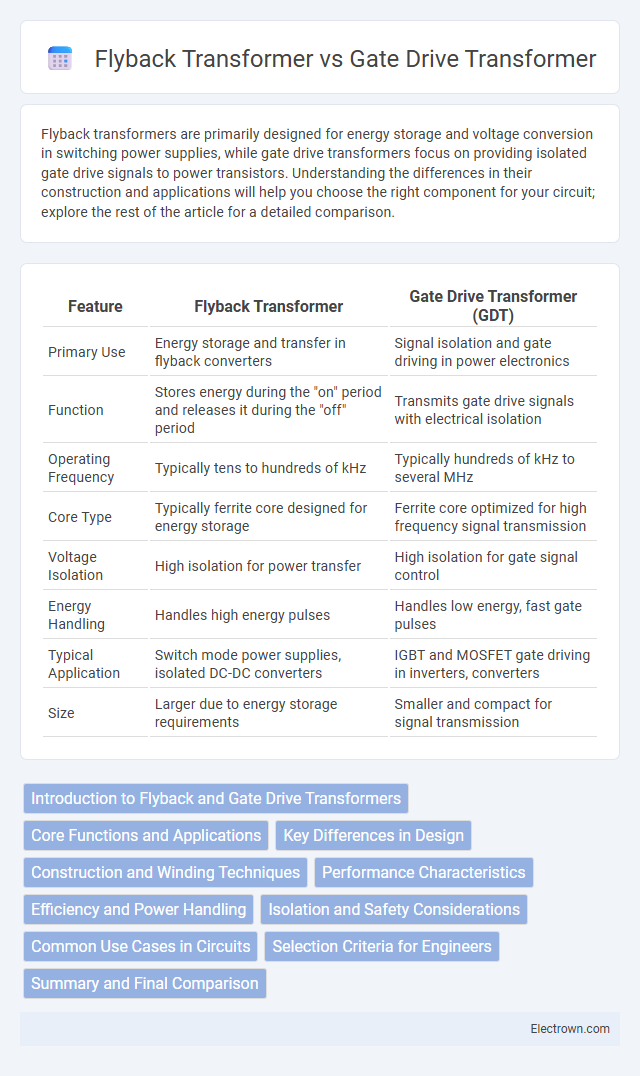 Flyback Transformer vs Gate Drive Transformer

Flyback transformers are primarily designed for energy storage and voltage conversion in switching power supplies, while gate drive transformers focus on providing isolated gate drive signals to power transistors. Understanding the differences in their construction and applications will help you choose the right component for your circuit; explore the rest of the article for a detailed comparison.

| Feature | Flyback Transformer | Gate Drive Transformer (GDT) |
|---|---|---|
| Primary Use | Energy storage and transfer in flyback converters | Signal isolation and gate driving in power electronics |
| Function | Stores energy during the "on" period and releases it during the "off" period | Transmits gate drive signals with electrical isolation |
| Operating Frequency | Typically tens to hundreds of kHz | Typically hundreds of kHz to several MHz |
| Core Type | Typically ferrite core designed for energy storage | Ferrite core optimized for high frequency signal transmission |
| Voltage Isolation | High isolation for power transfer | High isolation for gate signal control |
| Energy Handling | Handles high energy pulses | Handles low energy, fast gate pulses |
| Typical Application | Switch mode power supplies, isolated DC-DC converters | IGBT and MOSFET gate driving in inverters, converters |
| Size | Larger due to energy storage requirements | Smaller and compact for signal transmission |

Introduction to Flyback and Gate Drive Transformers
Core Functions and Applications
Key Differences in Design
Construction and Winding Techniques
Performance Characteristics
Efficiency and Power Handling
Isolation and Safety Considerations
Common Use Cases in Circuits
Selection Criteria for Engineers
Summary and Final Comparison

Electrown.com